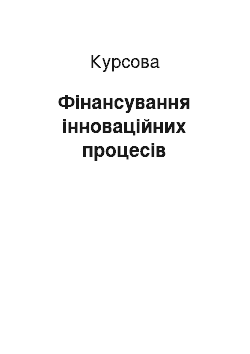 Курсова

Фінансування інноваційних процесів